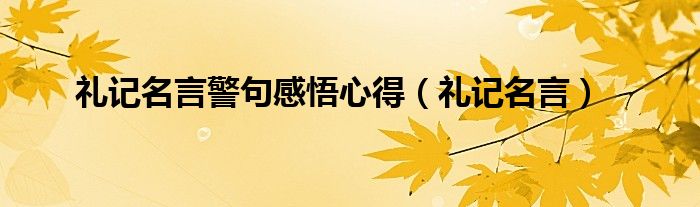 礼记名言警句感悟心得（礼记名言）